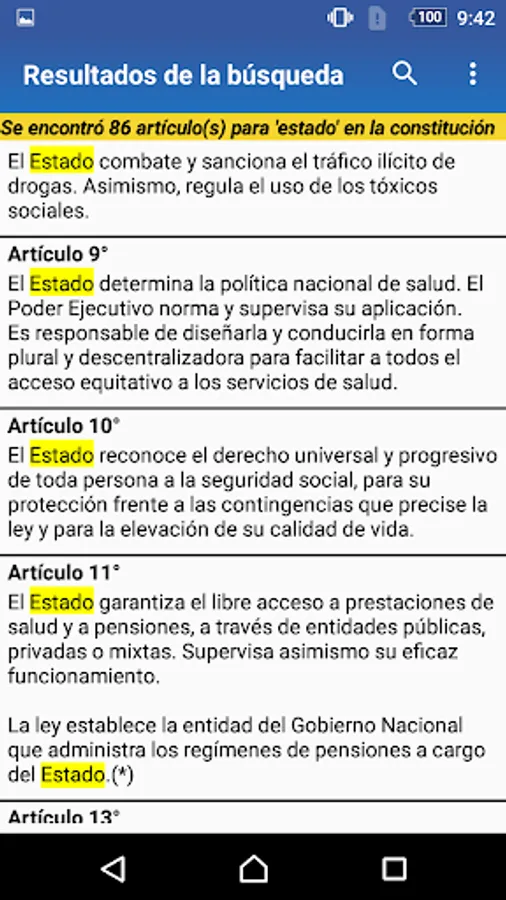 100 9:42

Resultados de la búsqueda

Se encontró 86 artículo(s) para 'estado' en la constitución

El Estado combate y sanciona el tráfico ilícito de drogas. Asimismo, regula el uso de los tóxicos sociales.

Artículo 9°
El Estado determina la política nacional de salud. El Poder Ejecutivo norma y supervisa su aplicación. Es responsable de diseñarla y conducirla en forma plural y descentralizadora para facilitar a todos el acceso equitativo a los servicios de salud.

Artículo 10°
El Estado reconoce el derecho universal y progresivo de toda persona a la seguridad social, para su protección frente a las contingencias que precise la ley y para la elevación de su calidad de vida.

Artículo 11°
El Estado garantiza el libre acceso a prestaciones de salud y a pensiones, a través de entidades públicas, privadas o mixtas. Supervisa asimismo su eficaz funcionamiento.

La ley establece la entidad del Gobierno Nacional que administra los regímenes de pensiones a cargo del Estado.(*)

Artículo 13°